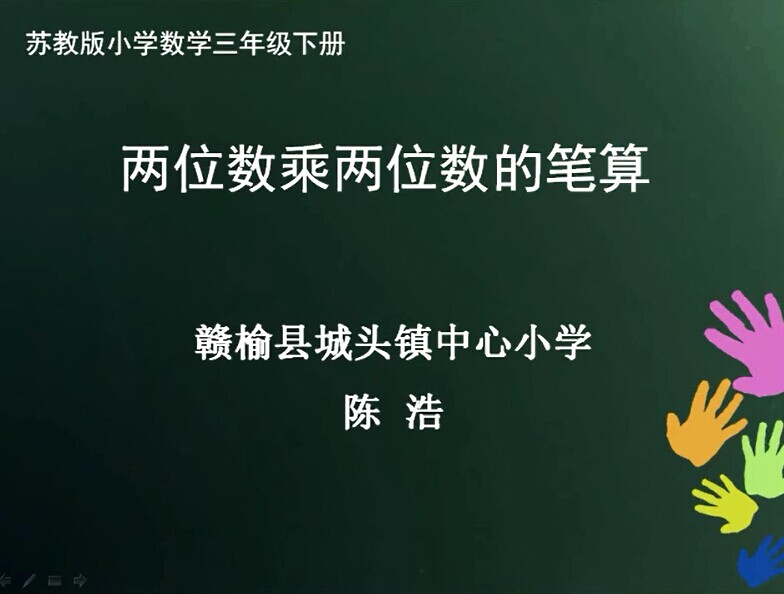 苏教版小学数学三年级下册

两位数乘两位数的笔算

赣榆县城头镇中心小学

陈 浩